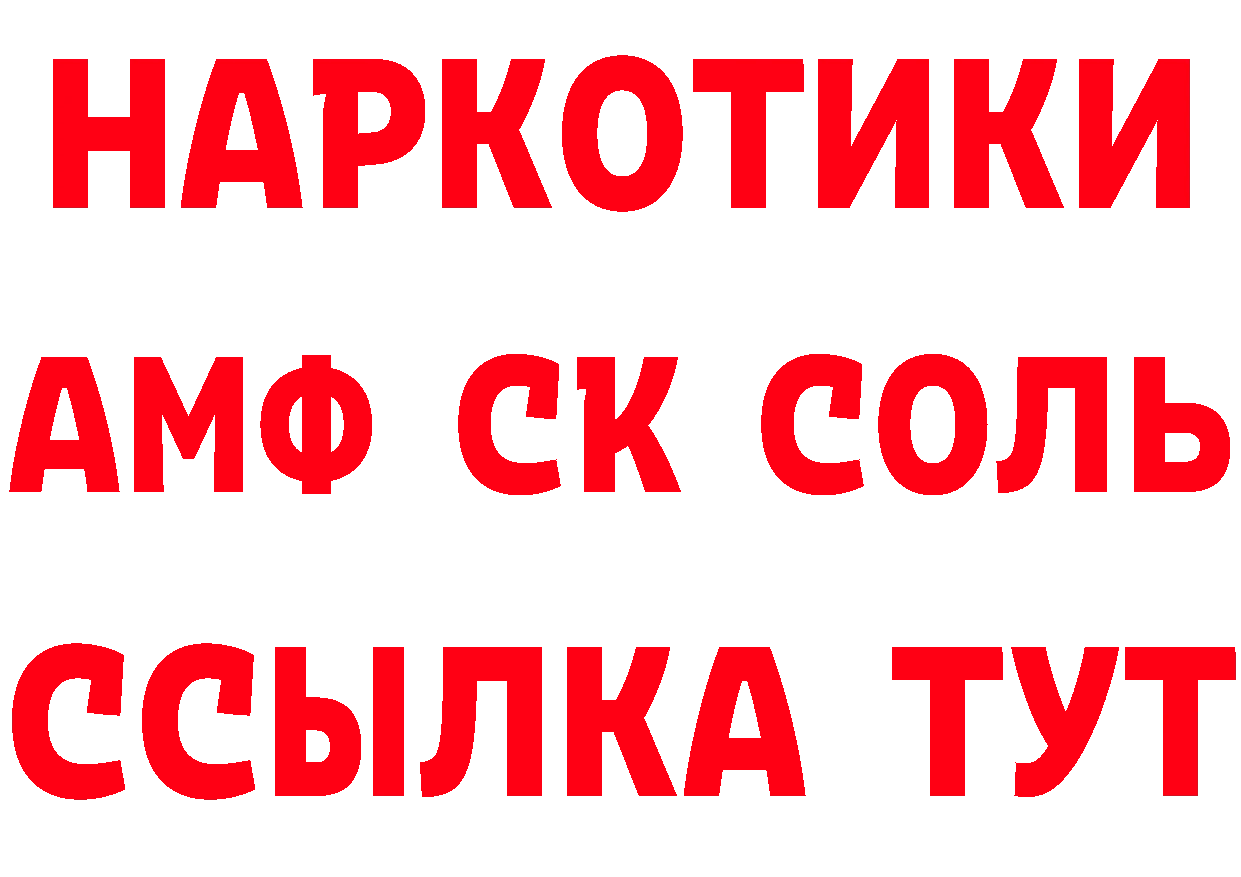 НАРКОТИКИ

АМФ СК СОЛЬ

ССЫЛКА ТУТ